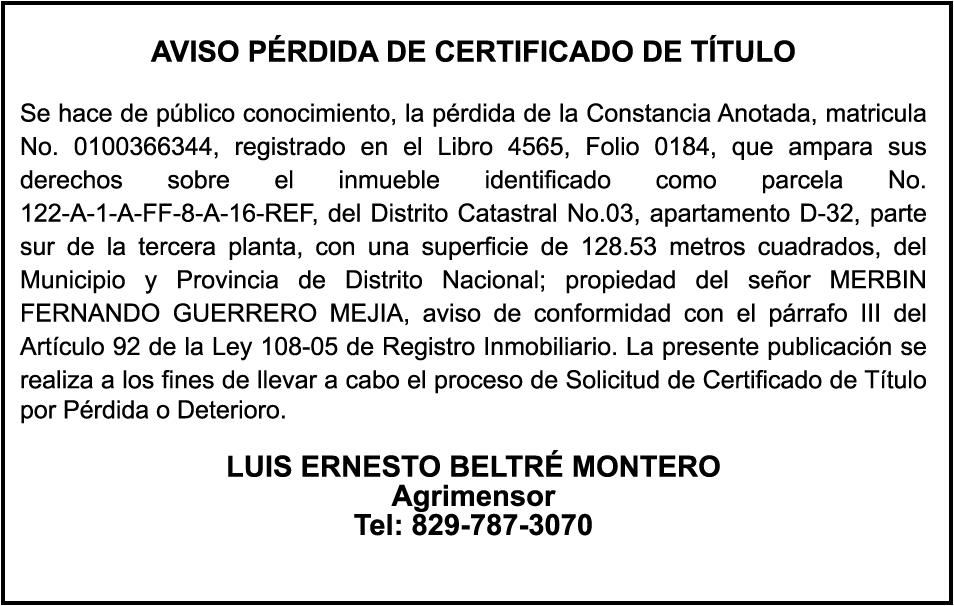 AVISO PÉRDIDA DE CERTIFICADO DE TÍTULO

Se hace de público conocimiento, la pérdida de la Constancia Anotada, matricula No. 0100366344, registrado en el Libro 4565, Folio 0184, que ampara sus derechos sobre el inmueble identificado como parcela No. 122-A-1-A-FF-8-A-16-REF, del Distrito Catastral No.03, apartamento D-32, parte sur de la tercera planta, con una superficie de 128.53 metros cuadrados, del Municipio y Provincia de Distrito Nacional; propiedad del señor MERBIN FERNANDO GUERRERO MEJIA, aviso de conformidad con el párrafo III del Artículo 92 de la Ley 108-05 de Registro Inmobiliario. La presente publicación se realiza a los fines de llevar a cabo el proceso de Solicitud de Certificado de Título por Pérdida o Deterioro.

LUIS ERNESTO BELTRÉ MONTERO
Agrimensor
Tel: 829-787-3070